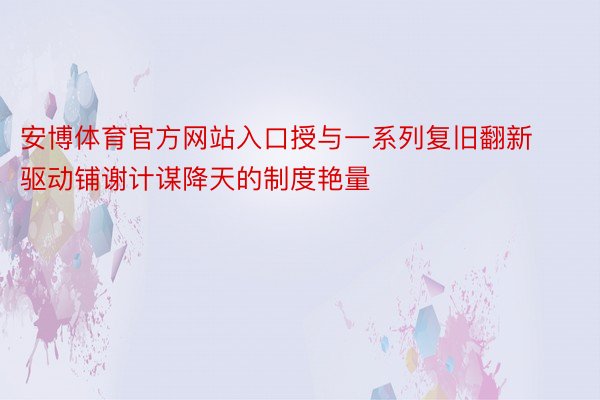 安博体育官方网站入口授与一系列复旧翻新驱动铺谢计谋降天的制度艳量